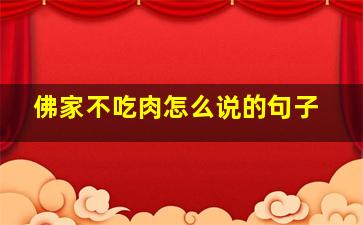 佛家不吃肉怎么说的句子